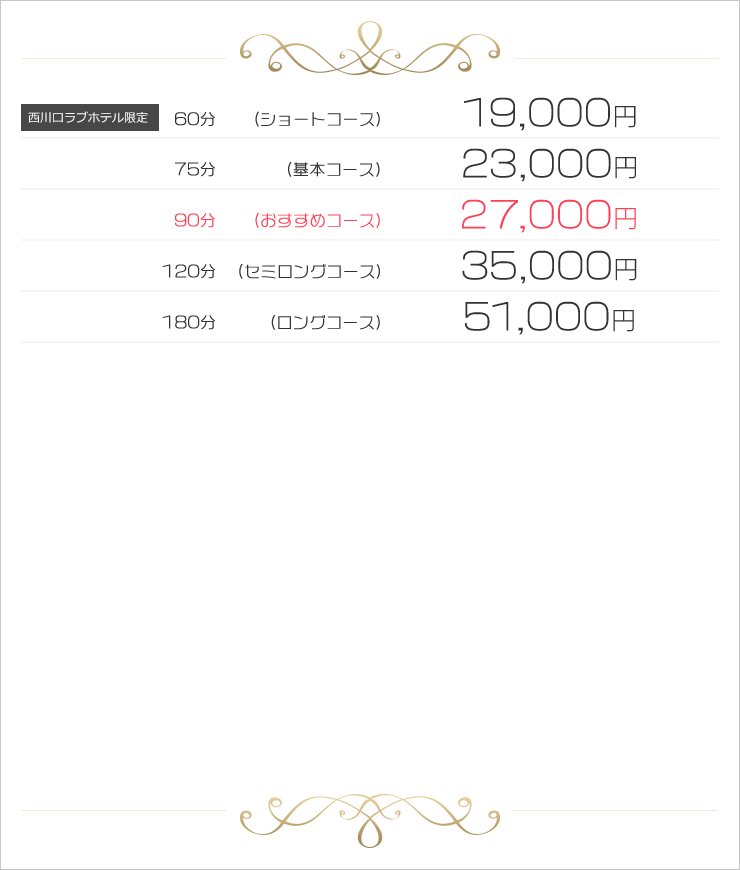 西川口ラブホテル限定 60分 (ショートコース) 19,000円

75分 (基本コース) 23,000円

90分 (おすすめコース) 27,000円

120分 (セミロングコース) 35,000円

180分 (ロングコース) 51,000円